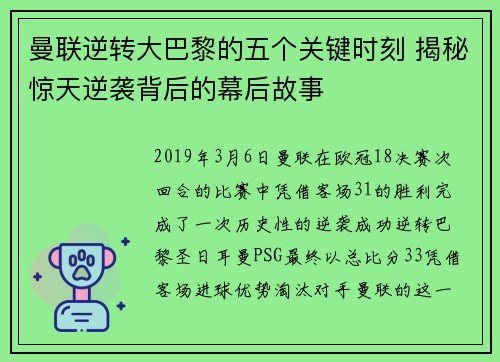 曼联逆转大巴黎的五个关键时刻 揭秘惊天逆袭背后的幕后故事

2019年3月6日曼联在欧冠18决赛次回合的比赛中凭借客场31的胜利完成了一次历史性的逆袭成功逆转巴黎圣日耳曼PSG最终以总比分33凭借客场进球优势淘汰对手曼联的这一